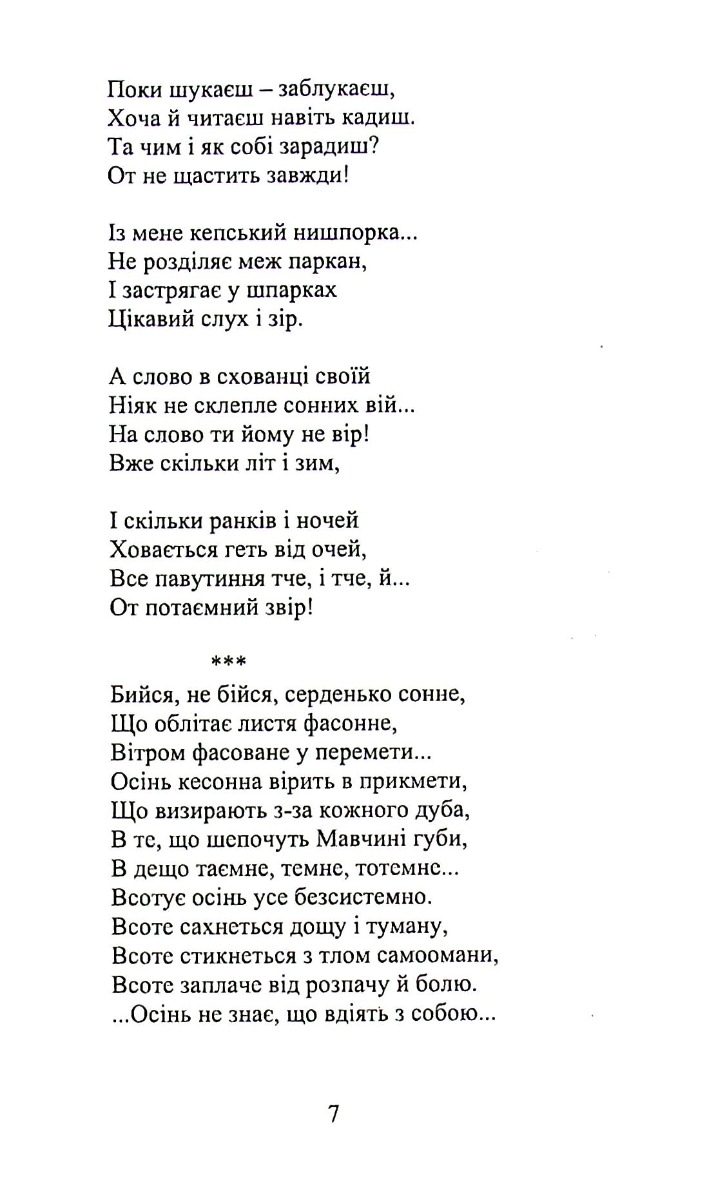 Поки шукаєш – заблукаєш,
Хоча й читаєш навіть кадиш.
Та чим і як собі зарадиш?
От не щастить завжди!

Із мене кепський нишпорка...
Не розділяє меж паркан,
І застрягає у шпарках
Цікавий слух і зір.

А слово в схованці своїй
Ніяк не склепле сонних вій...
На слово ти йому не вір!
Вже скільки літ і зим,

І скільки ранків і ночей
Ховається геть від очей,
Все павутиння тче, і тче, й...
От потаємний звір!

***

Бийся, не бійся, серденько сонне,
Що облітає листя фасонне,
Вітром фасоване у перемети...
Осінь кесонна вірить в прикмети,
Що визирають з-за кожного дуба,
В те, що шепочуть Мавчині губи,
В дещо таємне, темне, тотемне...
Всотує осінь усе безсистемно.
Всоте сахнеться дощу і туману,
Всоте стикнеться з тлом самоомани,
Всоте заплаче від розпачу й болю.
...Осінь не знає, що вдіять з собою...

7